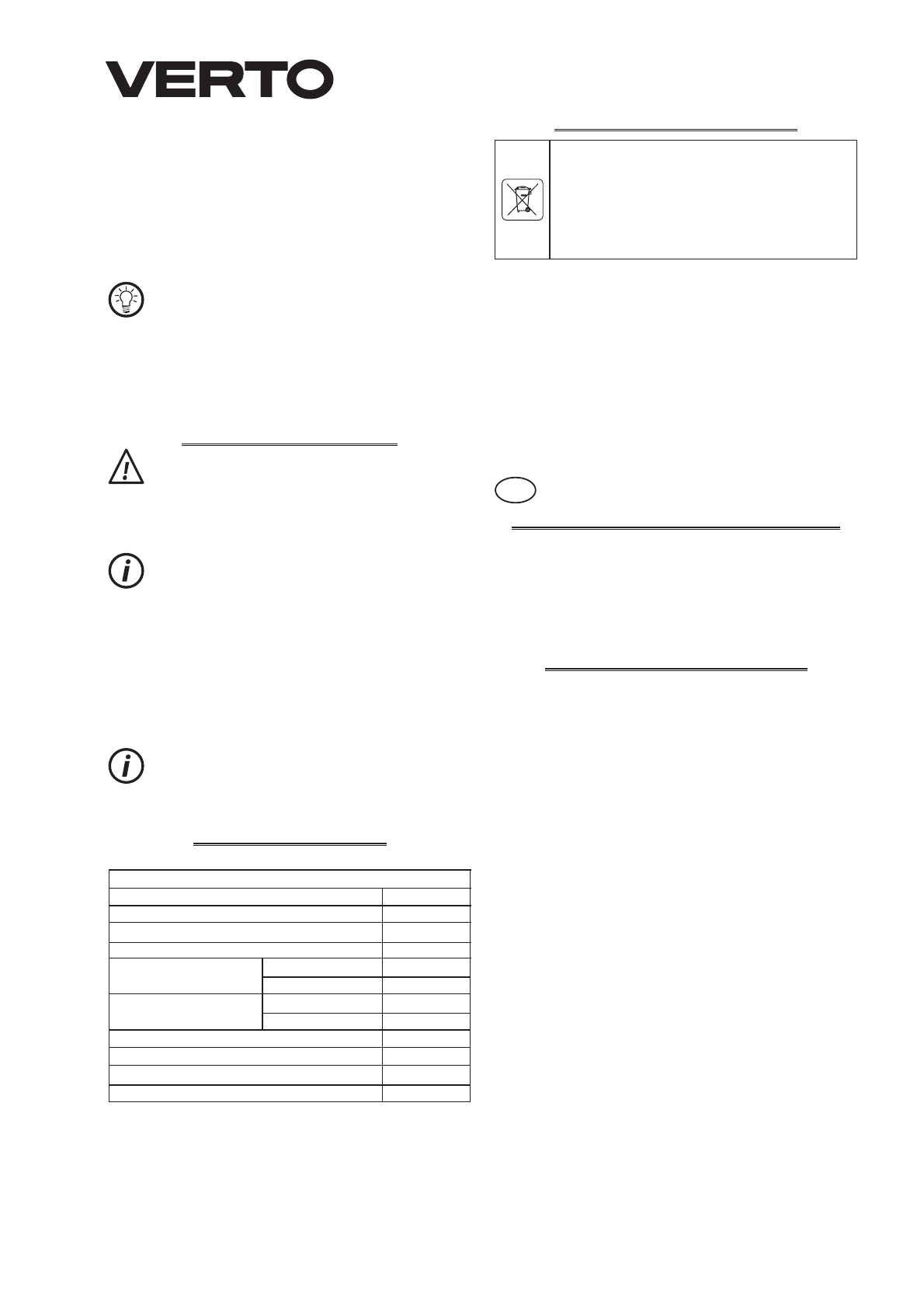 VERTO